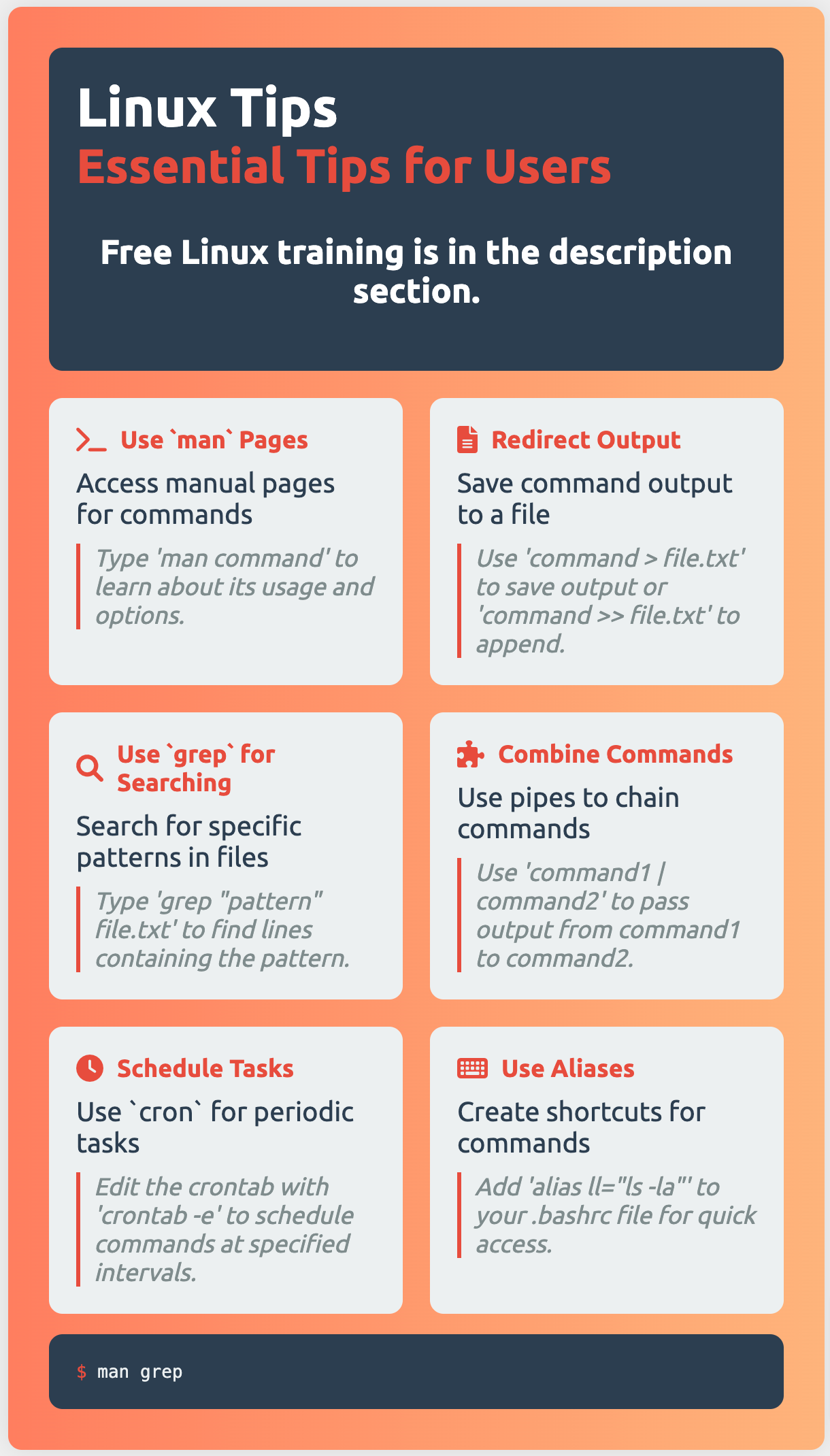 Linux Tips
Essential Tips for Users

Free Linux training is in the description section.

Use `man` Pages
Access manual pages for commands
Type 'man command' to learn about its usage and options.

Redirect Output
Save command output to a file
Use 'command > file.txt' to save output or 'command >> file.txt' to append.

Use `grep` for Searching
Search for specific patterns in files
Type 'grep "pattern" file.txt' to find lines containing the pattern.

Combine Commands
Use pipes to chain commands
Use 'command1 | command2' to pass output from command1 to command2.

Schedule Tasks
Use `cron` for periodic tasks
Edit the crontab with 'crontab -e' to schedule commands at specified intervals.

Use Aliases
Create shortcuts for commands
Add 'alias ll="ls -la"' to your .bashrc file for quick access.

$ man grep